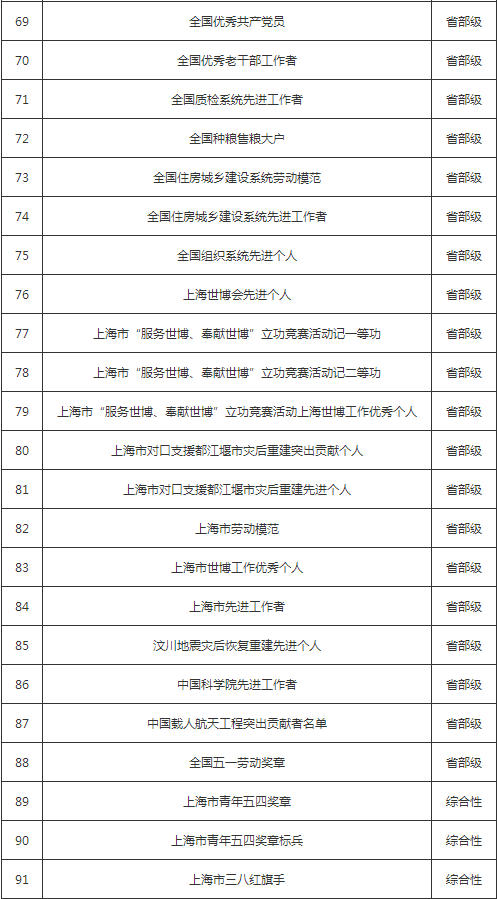 | 69 | 全国优秀共产党员 | 省部级 |
|---|---|---|
| 70 | 全国优秀老干部工作者 | 省部级 |
| 71 | 全国质检系统先进工作者 | 省部级 |
| 72 | 全国种粮售粮大户 | 省部级 |
| 73 | 全国住房城乡建设系统劳动模范 | 省部级 |
| 74 | 全国住房城乡建设系统先进工作者 | 省部级 |
| 75 | 全国组织系统先进个人 | 省部级 |
| 76 | 上海世博会先进个人 | 省部级 |
| 77 | 上海市“服务世博、奉献世博”立功竞赛活动记一等功 | 省部级 |
| 78 | 上海市“服务世博、奉献世博”立功竞赛活动记二等功 | 省部级 |
| 79 | 上海市“服务世博、奉献世博”立功竞赛活动上海世博工作优秀个人 | 省部级 |
| 80 | 上海市对口支援都江堰市灾后重建突出贡献个人 | 省部级 |
| 81 | 上海市对口支援都江堰市灾后重建先进个人 | 省部级 |
| 82 | 上海市劳动模范 | 省部级 |
| 83 | 上海市世博工作优秀个人 | 省部级 |
| 84 | 上海市先进工作者 | 省部级 |
| 85 | 汶川地震灾后恢复重建先进个人 | 省部级 |
| 86 | 中国科学院先进工作者 | 省部级 |
| 87 | 中国载人航天工程突出贡献者名单 | 省部级 |
| 88 | 全国五一劳动奖章 | 省部级 |
| 89 | 上海市青年五四奖章 | 综合性 |
| 90 | 上海市青年五四奖章标兵 | 综合性 |
| 91 | 上海市三八红旗手 | 综合性 |